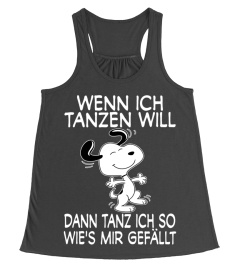 WENN ICH TANZEN WILL

DANN TANZ ICH SO WIE'S MIR GEFÄLLT